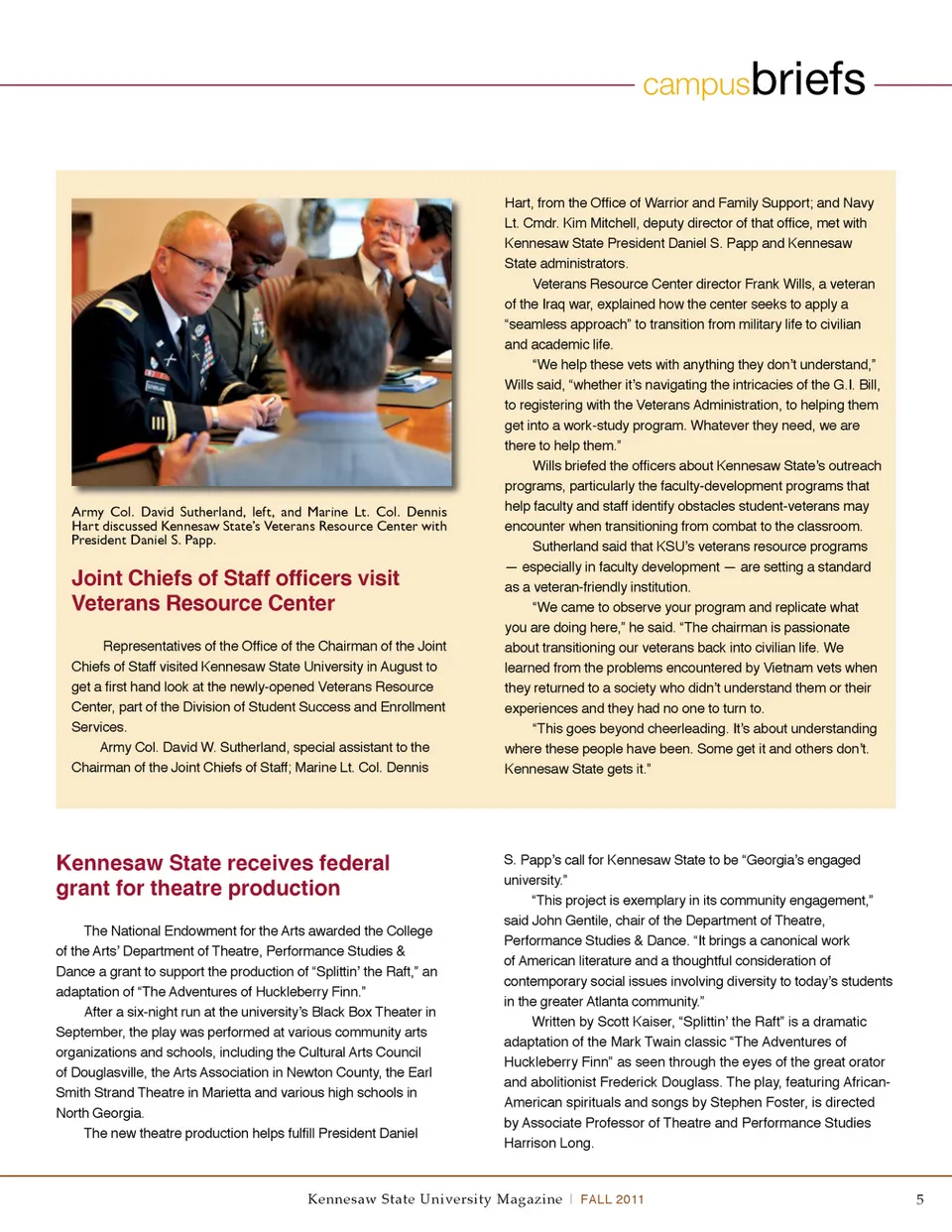 campusbriefs

Army Col. David Sutherland, left, and Marine Lt. Col. Dennis Hart discussed Kennesaw State's Veterans Resource Center with President Daniel S. Papp.

Joint Chiefs of Staff officers visit Veterans Resource Center

Representatives of the Office of the Chairman of the Joint Chiefs of Staff visited Kennesaw State University in August to get a first hand look at the newly-opened Veterans Resource Center, part of the Division of Student Success and Enrollment Services.

Army Col. David W. Sutherland, special assistant to the Chairman of the Joint Chiefs of Staff; Marine Lt. Col. Dennis Hart, from the Office of Warrior and Family Support; and Navy Lt. Cmdr. Kim Mitchell, deputy director of that office, met with Kennesaw State President Daniel S. Papp and Kennesaw State administrators.

Veterans Resource Center director Frank Wills, a veteran of the Iraq war, explained how the center seeks to apply a "seamless approach" to transition from military life to civilian and academic life.

"We help these vets with anything they don't understand," Wills said, "whether it's navigating the intricacies of the G.I. Bill, to registering with the Veterans Administration, to helping them get into a work-study program. Whatever they need, we are there to help them."

Wills briefed the officers about Kennesaw State's outreach programs, particularly the faculty-development programs that help faculty and staff identify obstacles student-veterans may encounter when transitioning from combat to the classroom.

Sutherland said that KSU's veterans resource programs — especially in faculty development — are setting a standard as a veteran-friendly institution.

"We came to observe your program and replicate what you are doing here," he said. "The chairman is passionate about transitioning our veterans back into civilian life. We learned from the problems encountered by Vietnam vets when they returned to a society who didn't understand them or their experiences and they had no one to turn to.

"This goes beyond cheerleading. It's about understanding where these people have been. Some get it and others don't. Kennesaw State gets it."

Kennesaw State receives federal grant for theatre production

The National Endowment for the Arts awarded the College of the Arts' Department of Theatre, Performance Studies & Dance a grant to support the production of "Splittin' the Raft," an adaptation of "The Adventures of Huckleberry Finn."

After a six-night run at the university's Black Box Theater in September, the play was performed at various community arts organizations and schools, including the Cultural Arts Council of Douglasville, the Arts Association in Newton County, the Earl Smith Strand Theatre in Marietta and various high schools in North Georgia.

The new theatre production helps fulfill President Daniel S. Papp's call for Kennesaw State to be "Georgia's engaged university."

"This project is exemplary in its community engagement," said John Gentile, chair of the Department of Theatre, Performance Studies & Dance. "It brings a canonical work of American literature and a thoughtful consideration of contemporary social issues involving diversity to today's students in the greater Atlanta community."

Written by Scott Kaiser, "Splittin' the Raft" is a dramatic adaptation of the Mark Twain classic "The Adventures of Huckleberry Finn" as seen through the eyes of the great orator and abolitionist Frederick Douglass. The play, featuring African-American spirituals and songs by Stephen Foster, is directed by Associate Professor of Theatre and Performance Studies Harrison Long.

Kennesaw State University Magazine | FALL 2011 5